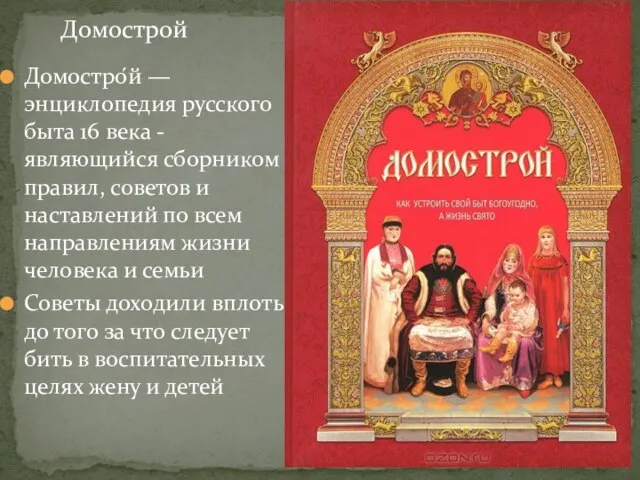 Домострой

Домостро́й — энциклопедия русского быта 16 века - являющийся сборником правил, советов и наставлений по всем направлениям жизни человека и семьи

Советы доходили вплоть до того за что следует бить в воспитательных целях жену и детей

ДОМОСТРОЙ

КАК УСТРОИТЬ СВОЙ БЫТ БОГОУГОДНО, А ЖИЗНЬ СВЯТО

OZON.RU